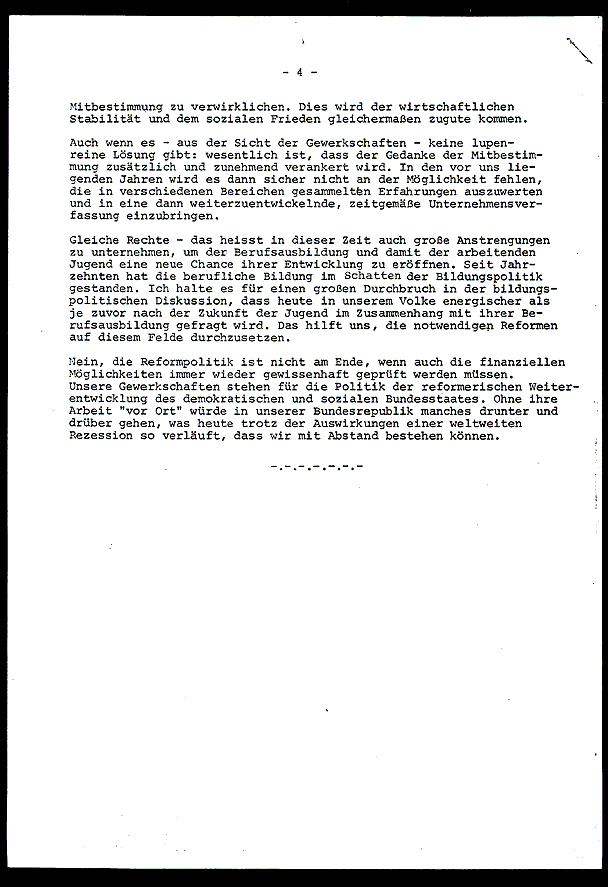 - 4 -

Mitbestimmung zu verwirklichen. Dies wird der wirtschaftlichen Stabilität und dem sozialen Frieden gleichermaßen zugute kommen.

Auch wenn es - aus der Sicht der Gewerkschaften - keine lupenreine Lösung gibt: wesentlich ist, dass der Gedanke der Mitbestimmung zusätzlich und zunehmend verankert wird. In den vor uns liegenden Jahren wird es dann sicher nicht an der Möglichkeit fehlen, die in verschiedenen Bereichen gesammelten Erfahrungen auszuwerten und in eine dann weiterzuentwickelnde, zeitgemäße Unternehmensverfassung einzubringen.

Gleiche Rechte - das heisst in dieser Zeit auch große Anstrengungen zu unternehmen, um der Berufsausbildung und damit der arbeitenden Jugend eine neue Chance ihrer Entwicklung zu eröffnen. Seit Jahrzehnten hat die berufliche Bildung im Schatten der Bildungspolitik gestanden. Ich halte es für einen großen Durchbruch in der bildungspolitischen Diskussion, dass heute in unserem Volke energischer als je zuvor nach der Zukunft der Jugend im Zusammenhang mit ihrer Berufsausbildung gefragt wird. Das hilft uns, die notwendigen Reformen auf diesem Felde durchzusetzen.

Nein, die Reformpolitik ist nicht am Ende, wenn auch die finanziellen Möglichkeiten immer wieder gewissenhaft geprüft werden müssen. Unsere Gewerkschaften stehen für die Politik der reformerischen Weiterentwicklung des demokratischen und sozialen Bundesstaates. Ohne ihre Arbeit "vor Ort" würde in unserer Bundesrepublik manches drunter und drüber gehen, was heute trotz der Auswirkungen einer weltweiten Rezession so verläuft, dass wir mit Abstand bestehen können.

-.-.-.-.-.-